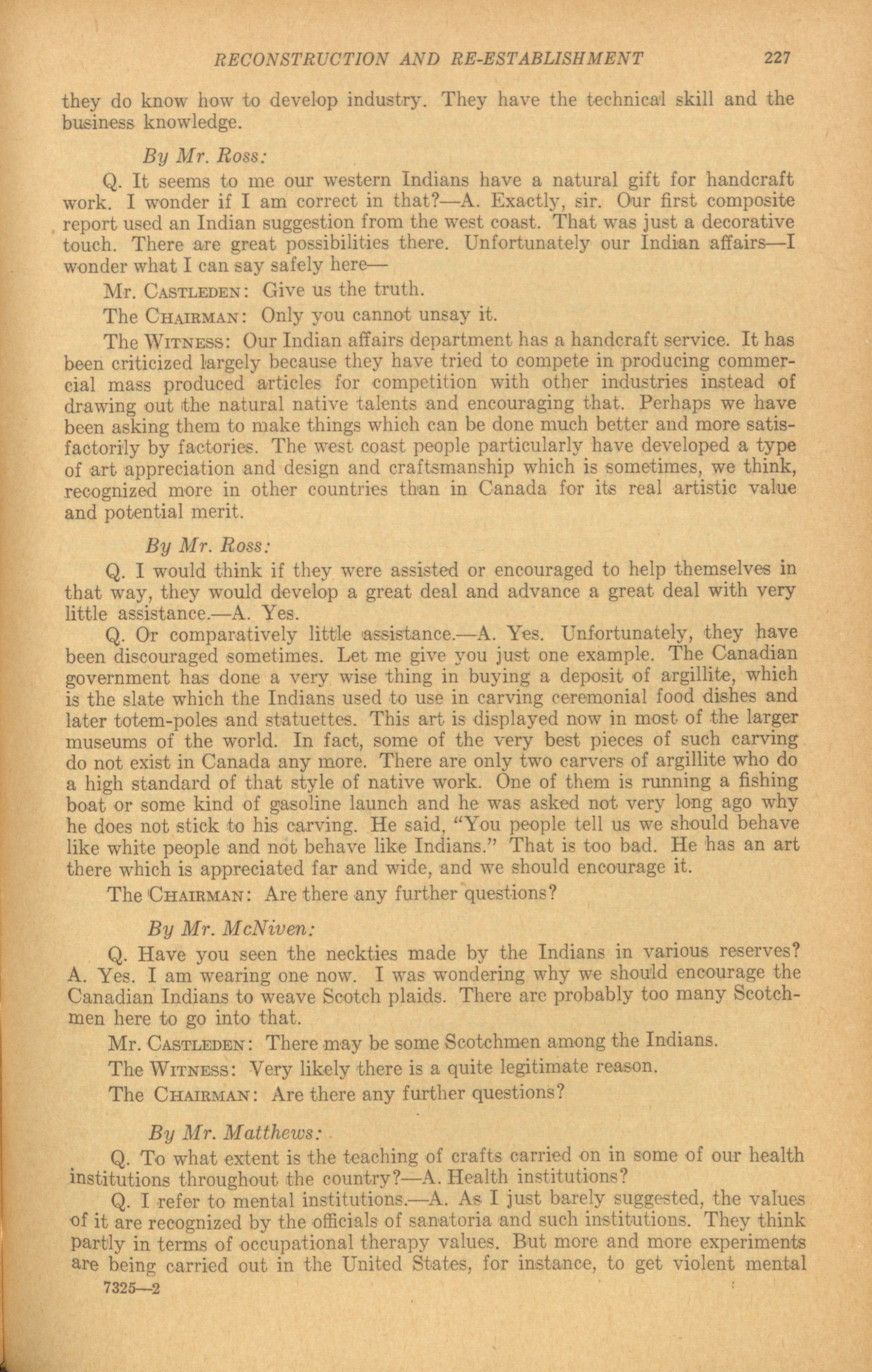 RECONSTRUCTION AND RE-ESTABLISHMENT 227

they do know how to develop industry. They have the technical skill and the business knowledge.

By Mr. Ross:

Q. It seems to me our western Indians have a natural gift for handcraft work. I wonder if I am correct in that?—A. Exactly, sir. Our first composite report used an Indian suggestion from the west coast. That was just a decorative touch. There are great possibilities there. Unfortunately our Indian affairs—I wonder what I can say safely here—

Mr. CASTLEDEN: Give us the truth.

The CHAIRMAN: Only you cannot unsay it.

The WITNESS: Our Indian affairs department has a handcraft service. It has been criticized largely because they have tried to compete in producing commercial mass produced articles for competition with other industries instead of drawing out the natural native talents and encouraging that. Perhaps we have been asking them to make things which can be done much better and more satisfactorily by factories. The west coast people particularly have developed a type of art appreciation and design and craftsmanship which is sometimes, we think, recognized more in other countries than in Canada for its real artistic value and potential merit.

By Mr. Ross:

Q. I would think if they were assisted or encouraged to help themselves in that way, they would develop a great deal and advance a great deal with very little assistance.—A. Yes.

Q. Or comparatively little assistance.—A. Yes. Unfortunately, they have been discouraged sometimes. Let me give you just one example. The Canadian government has done a very wise thing in buying a deposit of argillite, which is the slate which the Indians used to use in carving ceremonial food dishes and later totem-poles and statuettes. This art is displayed now in most of the larger museums of the world. In fact, some of the very best pieces of such carving do not exist in Canada any more. There are only two carvers of argillite who do a high standard of that style of native work. One of them is running a fishing boat or some kind of gasoline launch and he was asked not very long ago why he does not stick to his carving. He said, "You people tell us we should behave like white people and not behave like Indians." That is too bad. He has an art there which is appreciated far and wide, and we should encourage it.

The CHAIRMAN: Are there any further questions?

By Mr. McNiven:

Q. Have you seen the neckties made by the Indians in various reserves? A. Yes. I am wearing one now. I was wondering why we should encourage the Canadian Indians to weave Scotch plaids. There are probably too many Scotchmen here to go into that.

Mr. CASTLEDEN: There may be some Scotchmen among the Indians.

The WITNESS: Very likely there is a quite legitimate reason.

The CHAIRMAN: Are there any further questions?

By Mr. Matthews:

Q. To what extent is the teaching of crafts carried on in some of our health institutions throughout the country?—A. Health institutions?

Q. I refer to mental institutions.—A. As I just barely suggested, the values of it are recognized by the officials of sanatoria and such institutions. They think partly in terms of occupational therapy values. But more and more experiments are being carried out in the United States, for instance, to get violent mental

7325—2